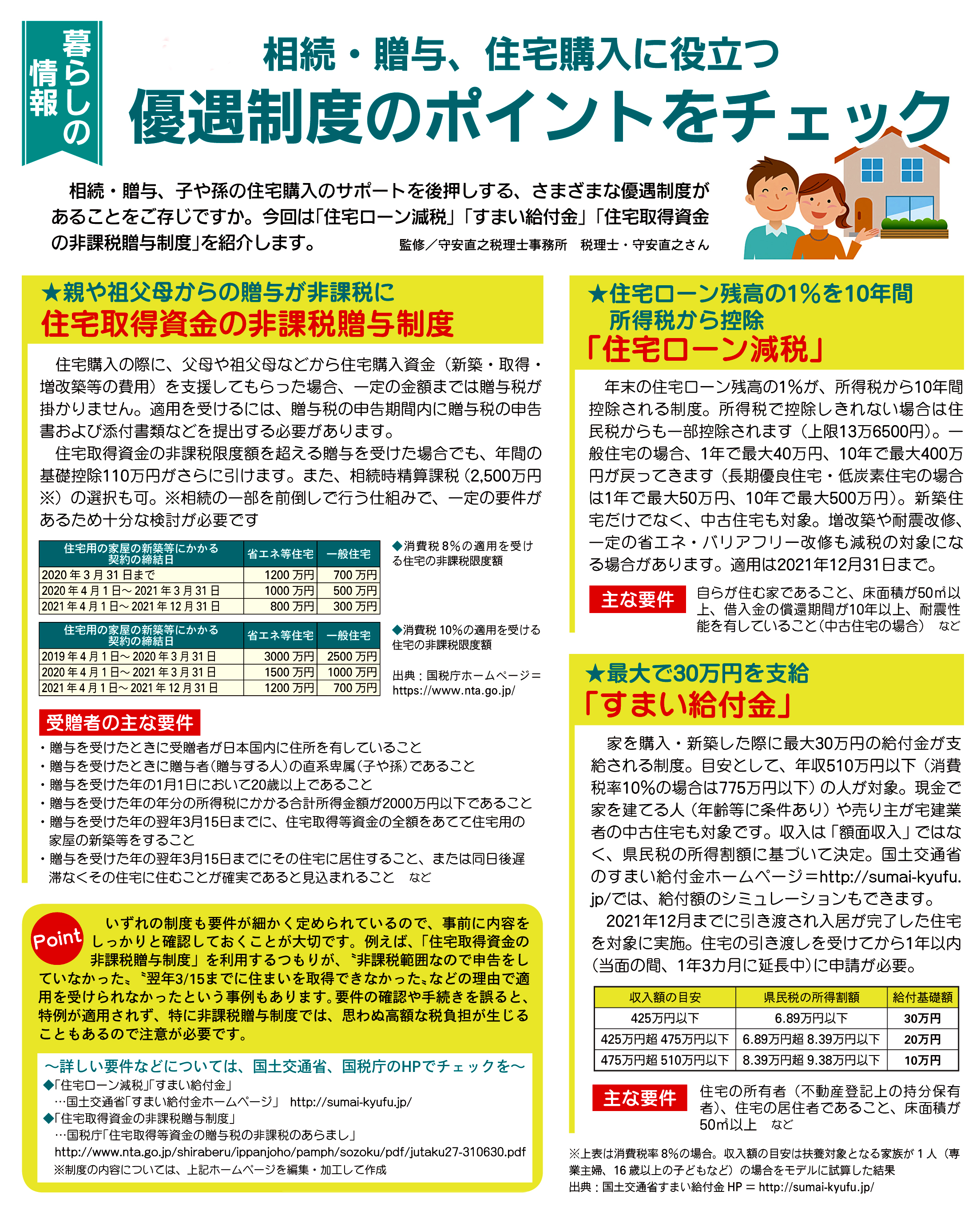 暮らしの情報

相続・贈与、住宅購入に役立つ
優遇制度のポイントをチェック

相続・贈与、子や孫の住宅購入のサポートを後押しする、さまざまな優遇制度があることをご存じですか。今回は「住宅ローン減税」「すまい給付金」「住宅取得資金の非課税贈与制度」を紹介します。 監修／守安直之税理士事務所　税理士・守安直之さん

★親や祖父母からの贈与が非課税に
住宅取得資金の非課税贈与制度

住宅購入の際に、父母や祖父母などから住宅購入資金（新築・取得・増改築等の費用）を支援してもらった場合、一定の金額までは贈与税が掛かりません。適用を受けるには、贈与税の申告期間内に贈与税の申告書および添付書類などを提出する必要があります。

住宅取得資金の非課税限度額を超える贈与を受けた場合でも、年間の基礎控除110万円がさらに引けます。また、相続時精算課税（2,500万円※）の選択も可。※相続の一部を前倒しで行う仕組みで、一定の要件があるため十分な検討が必要です

| 住宅用の家屋の新築等にかかる契約の締結日 | 省エネ等住宅 | 一般住宅 |
|---|---|---|
| 2020年3月31日まで | 1200万円 | 700万円 |
| 2020年4月1日～2021年3月31日 | 1000万円 | 500万円 |
| 2021年4月1日～2021年12月31日 | 800万円 | 300万円 |

◆消費税8%の適用を受ける住宅の非課税限度額

| 住宅用の家屋の新築等にかかる契約の締結日 | 省エネ等住宅 | 一般住宅 |
|---|---|---|
| 2019年4月1日～2020年3月31日 | 3000万円 | 2500万円 |
| 2020年4月1日～2021年3月31日 | 1500万円 | 1000万円 |
| 2021年4月1日～2021年12月31日 | 1200万円 | 700万円 |

◆消費税10%の適用を受ける住宅の非課税限度額

出典：国税庁ホームページ＝https://www.nta.go.jp/

受贈者の主な要件
・贈与を受けたときに受贈者が日本国内に住所を有していること
・贈与を受けたときに贈与者（贈与する人）の直系卑属（子や孫）であること
・贈与を受けた年の1月1日において20歳以上であること
・贈与を受けた年の年分の所得税にかかる合計所得金額が2000万円以下であること
・贈与を受けた年の翌年3月15日までに、住宅取得等資金の全額をあてて住宅用の家屋の新築等をすること
・贈与を受けた年の翌年3月15日までにその住宅に居住すること、または同日後遅滞なくその住宅に住むことが確実であると見込まれること　など

Point
いずれの制度も要件が細かく定められているので、事前に内容をしっかりと確認しておくことが大切です。例えば、「住宅取得資金の非課税贈与制度」を利用するつもりが、〝非課税範囲なので申告をしていなかった〟〝翌年3/15までに住まいを取得できなかった〟などの理由で適用を受けられなかったという事例もあります。要件の確認や手続きを誤ると、特例が適用されず、特に非課税贈与制度では、思わぬ高額な税負担が生じることもあるので注意が必要です。

～詳しい要件などについては、国土交通省、国税庁のHPでチェックを～
◆「住宅ローン減税」「すまい給付金」
…国土交通省「すまい給付金ホームページ」 http://sumai-kyufu.jp/
◆「住宅取得資金の非課税贈与制度」
…国税庁「住宅取得等資金の贈与税の非課税のあらまし」
http://www.nta.go.jp/shiraberu/ippanjoho/pamph/sozoku/pdf/jutaku27-310630.pdf
※制度の内容については、上記ホームページを編集・加工して作成

★住宅ローン残高の1%を10年間所得税から控除
「住宅ローン減税」

年末の住宅ローン残高の1%が、所得税から10年間控除される制度。所得税で控除しきれない場合は住民税からも一部控除されます（上限13万6500円）。一般住宅の場合、1年で最大40万円、10年で最大400万円が戻ってきます（長期優良住宅・低炭素住宅の場合は1年で最大50万円、10年で最大500万円）。新築住宅だけでなく、中古住宅も対象。増改築や耐震改修、一定の省エネ・バリアフリー改修も減税の対象になる場合があります。適用は2021年12月31日まで。

主な要件
自らが住む家であること、床面積が50㎡以上、借入金の償還期間が10年以上、耐震性能を有していること（中古住宅の場合）　など

★最大で30万円を支給
「すまい給付金」

家を購入・新築した際に最大30万円の給付金が支給される制度。目安として、年収510万円以下（消費税率10%の場合は775万円以下）の人が対象。現金で家を建てる人（年齢等に条件あり）や売り主が宅建業者の中古住宅も対象です。収入は「額面収入」ではなく、県民税の所得割額に基づいて決定。国土交通省のすまい給付金ホームページ＝http://sumai-kyufu.jp/では、給付額のシミュレーションもできます。
2021年12月までに引き渡され入居が完了した住宅を対象に実施。住宅の引き渡しを受けてから1年以内（当面の間、1年3カ月に延長中）に申請が必要。

| 収入額の目安 | 県民税の所得割額 | 給付基礎額 |
|---|---|---|
| 425万円以下 | 6.89万円以下 | 30万円 |
| 425万円超 475万円以下 | 6.89万円超 8.39万円以下 | 20万円 |
| 475万円超 510万円以下 | 8.39万円超 9.38万円以下 | 10万円 |

主な要件
住宅の所有者（不動産登記上の持分保有者）、住宅の居住者であること、床面積が50㎡以上　など

※上表は消費税率8%の場合。収入額の目安は扶養対象となる家族が1人（専業主婦、16歳以上の子どもなど）の場合をモデルに試算した結果
出典：国土交通省すまい給付金HP＝http://sumai-kyufu.jp/